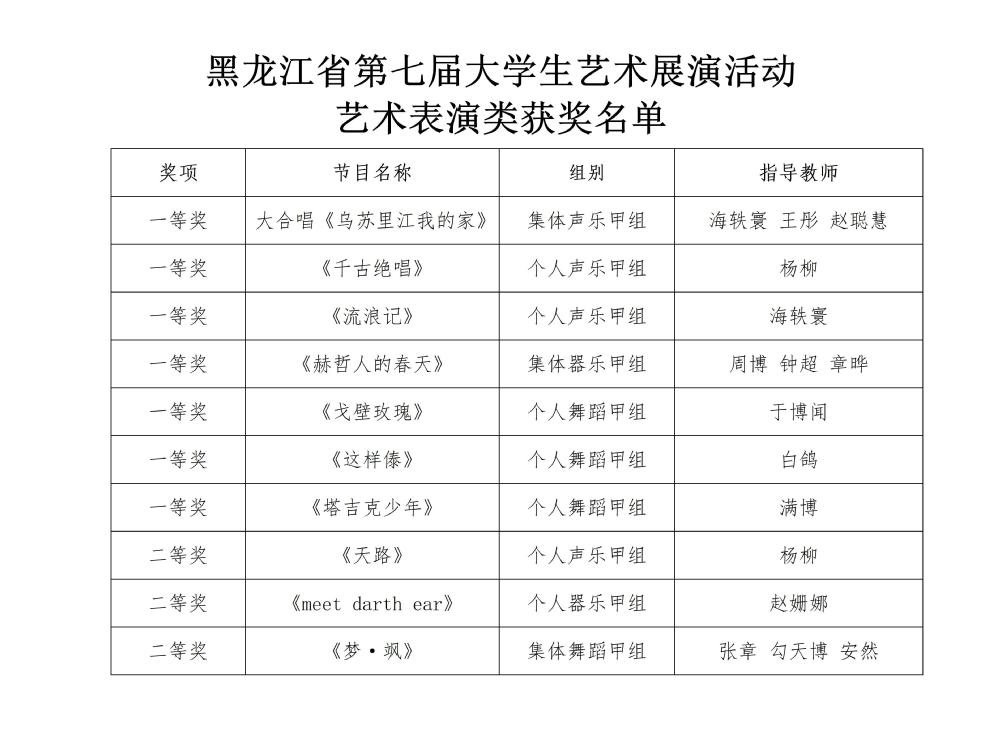 黑龙江省第七届大学生艺术展演活动
艺术表演类获奖名单

| 奖项 | 节目名称 | 组别 | 指导教师 |
|---|---|---|---|
| 一等奖 | 大合唱《乌苏里江我的家》 | 集体声乐甲组 | 海轶寰 王彤 赵聪慧 |
| 一等奖 | 《千古绝唱》 | 个人声乐甲组 | 杨柳 |
| 一等奖 | 《流浪记》 | 个人声乐甲组 | 海轶寰 |
| 一等奖 | 《赫哲人的春天》 | 集体器乐甲组 | 周博 钟超 章晔 |
| 一等奖 | 《戈壁玫瑰》 | 个人舞蹈甲组 | 于博闻 |
| 一等奖 | 《这样傣》 | 个人舞蹈甲组 | 白鸽 |
| 一等奖 | 《塔吉克少年》 | 个人舞蹈甲组 | 满博 |
| 二等奖 | 《天路》 | 个人声乐甲组 | 杨柳 |
| 二等奖 | 《meet darth ear》 | 个人器乐甲组 | 赵姗娜 |
| 二等奖 | 《梦·飒》 | 集体舞蹈甲组 | 张章 勾天博 安然 |